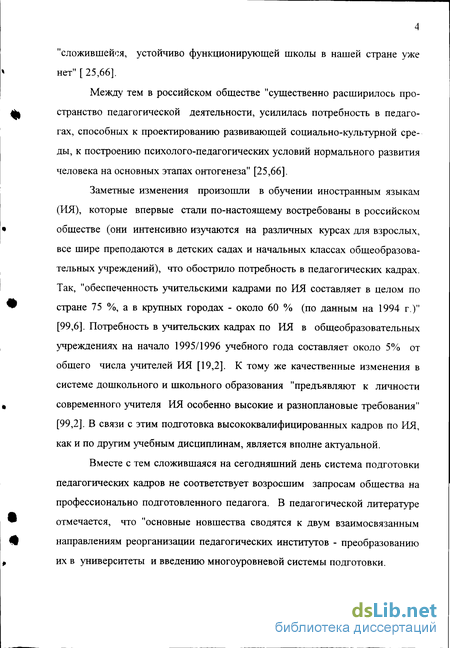 4

"сложившейся, устойчиво функционирующей школы в нашей стране уже нет" [ 25,66].

Между тем в российском обществе "существенно расширилось пространство педагогической деятельности, усилилась потребность в педагогах, способных к проектированию развивающей социально-культурной среды, к построению психолого-педагогических условий нормального развития человека на основных этапах онтогенеза" [25,66].

Заметные изменения произошли в обучении иностранным языкам (ИЯ), которые впервые стали по-настоящему востребованы в российском обществе (они интенсивно изучаются на различных курсах для взрослых, все шире преподаются в детских садах и начальных классах общеобразовательных учреждений), что обострило потребность в педагогических кадрах. Так, "обеспеченность учительскими кадрами по ИЯ составляет в целом по стране 75 %, а в крупных городах - около 60 % (по данным на 1994 г.)" [99,6]. Потребность в учительских кадрах по ИЯ в общеобразовательных учреждениях на начало 1995/1996 учебного года составляет около 5% от общего числа учителей ИЯ [19,2]. К тому же качественные изменения в системе дошкольного и школьного образования "предъявляют к личности современного учителя ИЯ особенно высокие и разноплановые требования" [99,2]. В связи с этим подготовка высококвалифицированных кадров по ИЯ, как и по другим учебным дисциплинам, является вполне актуальной.

Вместе с тем сложившаяся на сегодняшний день система подготовки педагогических кадров не соответствует возросшим запросам общества на профессионально подготовленного педагога. В педагогической литературе отмечается, что "основные новшества сводятся к двум взаимосвязанным направлениям реорганизации педагогических институтов - преобразованию их в университеты и введению многоуровневой системы подготовки.

dsLib.net
библиотека диссертаций